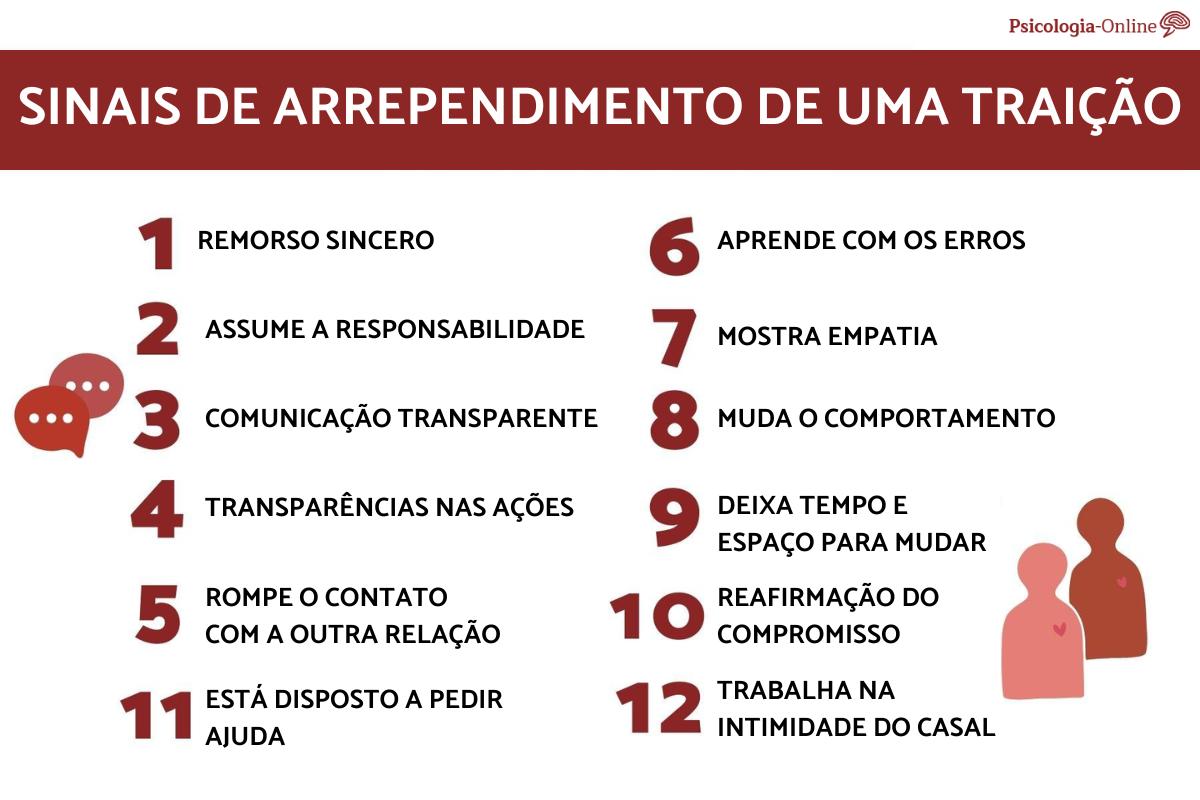 Psicologia-Online

SINAIS DE ARREPENDIMENTO DE UMA TRAIÇÃO

1 REMORSO SINCERO

2 ASSUME A RESPONSABILIDADE

3 COMUNICAÇÃO TRANSPARENTE

4 TRANSPARÊNCIAS NAS AÇÕES

5 ROMPE O CONTATO COM A OUTRA RELAÇÃO

11 ESTÁ DISPOSTO A PEDIR AJUDA

6 APRENDE COM OS ERROS

7 MOSTRA EMPATIA

8 MUDA O COMPORTAMENTO

9 DEIXA TEMPO E ESPAÇO PARA MUDAR

10 REAFIRMAÇÃO DO COMPROMISSO

12 TRABALHA NA INTIMIDADE DO CASAL